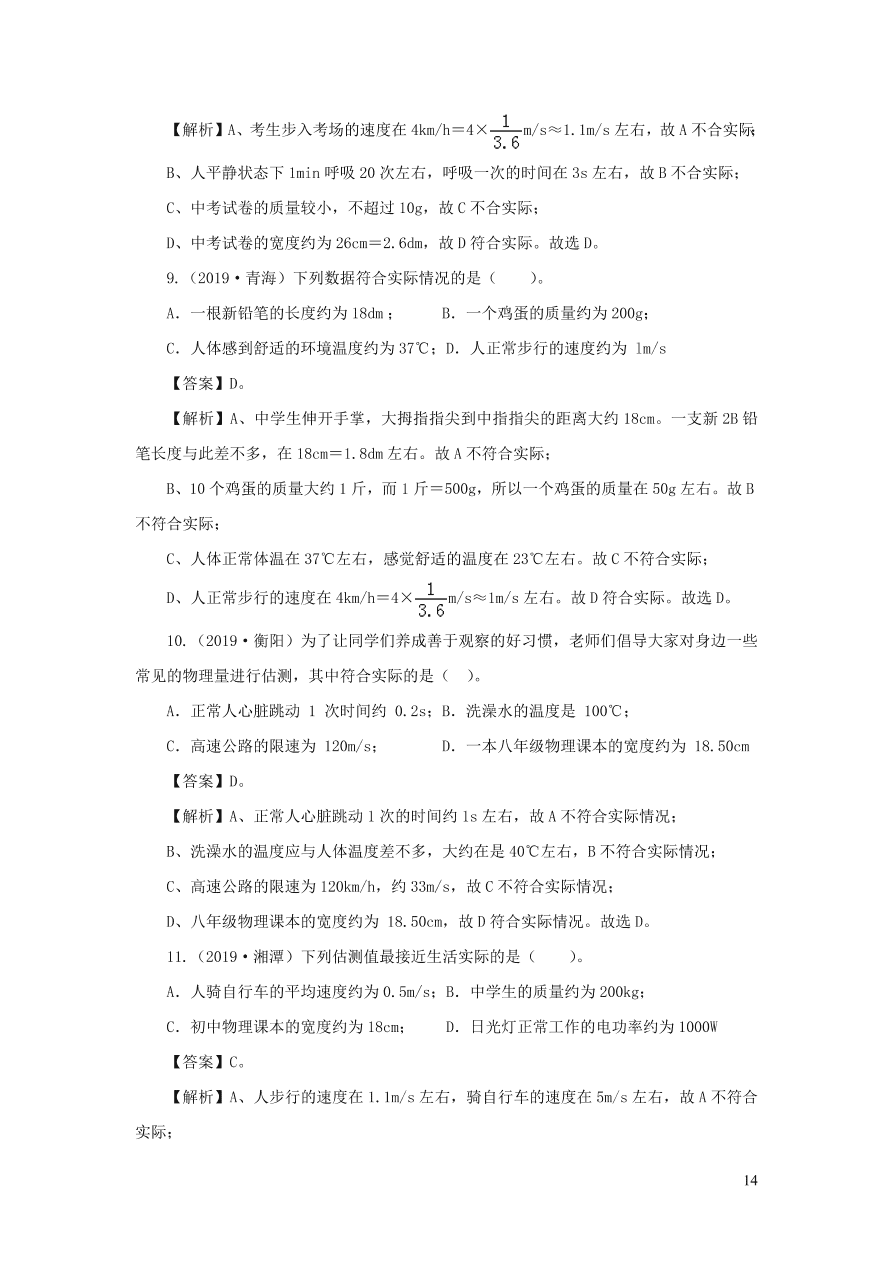 【解析】A、考生步入考场的速度在 4km/h＝4×$\frac{1}{3.6}$m/s≈1.1m/s 左右，故 A 不合实际；

B、人平静状态下 1min 呼吸 20 次左右，呼吸一次的时间在 3s 左右，故 B 不合实际；

C、中考试卷的质量较小，不超过 10g，故 C 不合实际；

D、中考试卷的宽度约为 26cm＝2.6dm，故 D 符合实际。故选 D。

9.（2019·青海）下列数据符合实际情况的是（　　）。

A．一根新铅笔的长度约为 18dm；　　B．一个鸡蛋的质量约为 200g；

C．人体感到舒适的环境温度约为 37℃；D．人正常步行的速度约为 1m/s

【答案】D。

【解析】A、中学生伸开手掌，大拇指指尖到中指指尖的距离大约 18cm。一支新 2B 铅笔长度与此差不多，在 18cm＝1.8dm 左右。故 A 不符合实际；

B、10 个鸡蛋的质量大约 1 斤，而 1 斤＝500g，所以一个鸡蛋的质量在 50g 左右。故 B 不符合实际；

C、人体正常体温在 37℃左右，感觉舒适的温度在 23℃左右。故 C 不符合实际；

D、人正常步行的速度在 4km/h＝4×$\frac{1}{3.6}$m/s≈1m/s 左右。故 D 符合实际。故选 D。

10.（2019·衡阳）为了让同学们养成善于观察的好习惯，老师们倡导大家对身边一些常见的物理量进行估测，其中符合实际的是（　）。

A．正常人心脏跳动 1 次时间约 0.2s；B．洗澡水的温度是 100℃；

C．高速公路的限速为 120m/s；　　　D．一本八年级物理课本的宽度约为 18.50cm

【答案】D。

【解析】A、正常人心脏跳动 1 次的时间约 1s 左右，故 A 不符合实际情况；

B、洗澡水的温度应与人体温度差不多，大约在是 40℃左右，B 不符合实际情况；

C、高速公路的限速为 120km/h，约 33m/s，故 C 不符合实际情况；

D、八年级物理课本的宽度约为 18.50cm，故 D 符合实际情况。故选 D。

11.（2019·湘潭）下列估测值最接近生活实际的是（　　）。

A．人骑自行车的平均速度约为 0.5m/s；B．中学生的质量约为 200kg；

C．初中物理课本的宽度约为 18cm；　　D．日光灯正常工作的电功率约为 1000W

【答案】C。

【解析】A、人步行的速度在 1.1m/s 左右，骑自行车的速度在 5m/s 左右，故 A 不符合实际；

14